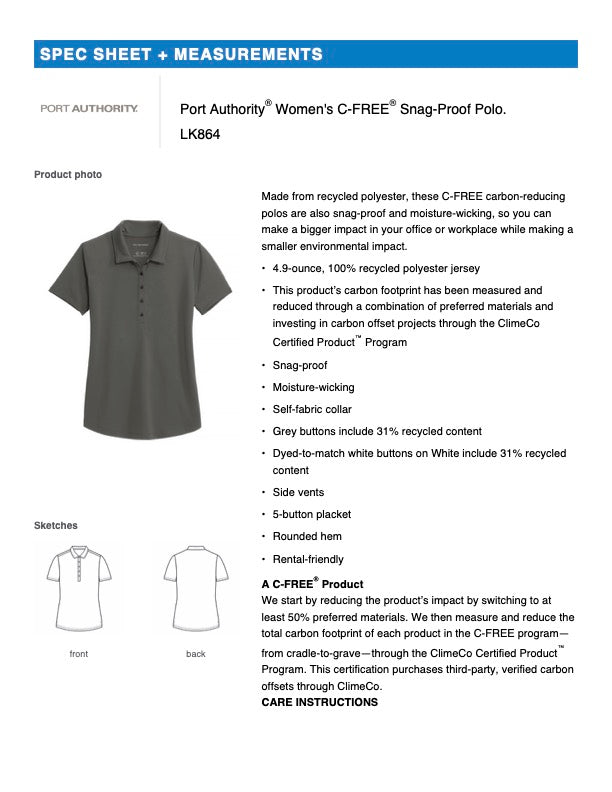 SPEC SHEET + MEASUREMENTS

PORT AUTHORITY.

Port Authority® Women's C-FREE® Snag-Proof Polo.
LK864

Product photo

Sketches

front

back

Made from recycled polyester, these C-FREE carbon-reducing polos are also snag-proof and moisture-wicking, so you can make a bigger impact in your office or workplace while making a smaller environmental impact.

• 4.9-ounce, 100% recycled polyester jersey
• This product's carbon footprint has been measured and reduced through a combination of preferred materials and investing in carbon offset projects through the ClimeCo Certified Product™ Program
• Snag-proof
• Moisture-wicking
• Self-fabric collar
• Grey buttons include 31% recycled content
• Dyed-to-match white buttons on White include 31% recycled content
• Side vents
• 5-button placket
• Rounded hem
• Rental-friendly

A C-FREE® Product
We start by reducing the product's impact by switching to at least 50% preferred materials. We then measure and reduce the total carbon footprint of each product in the C-FREE program—from cradle-to-grave—through the ClimeCo Certified Product™ Program. This certification purchases third-party, verified carbon offsets through ClimeCo.
CARE INSTRUCTIONS